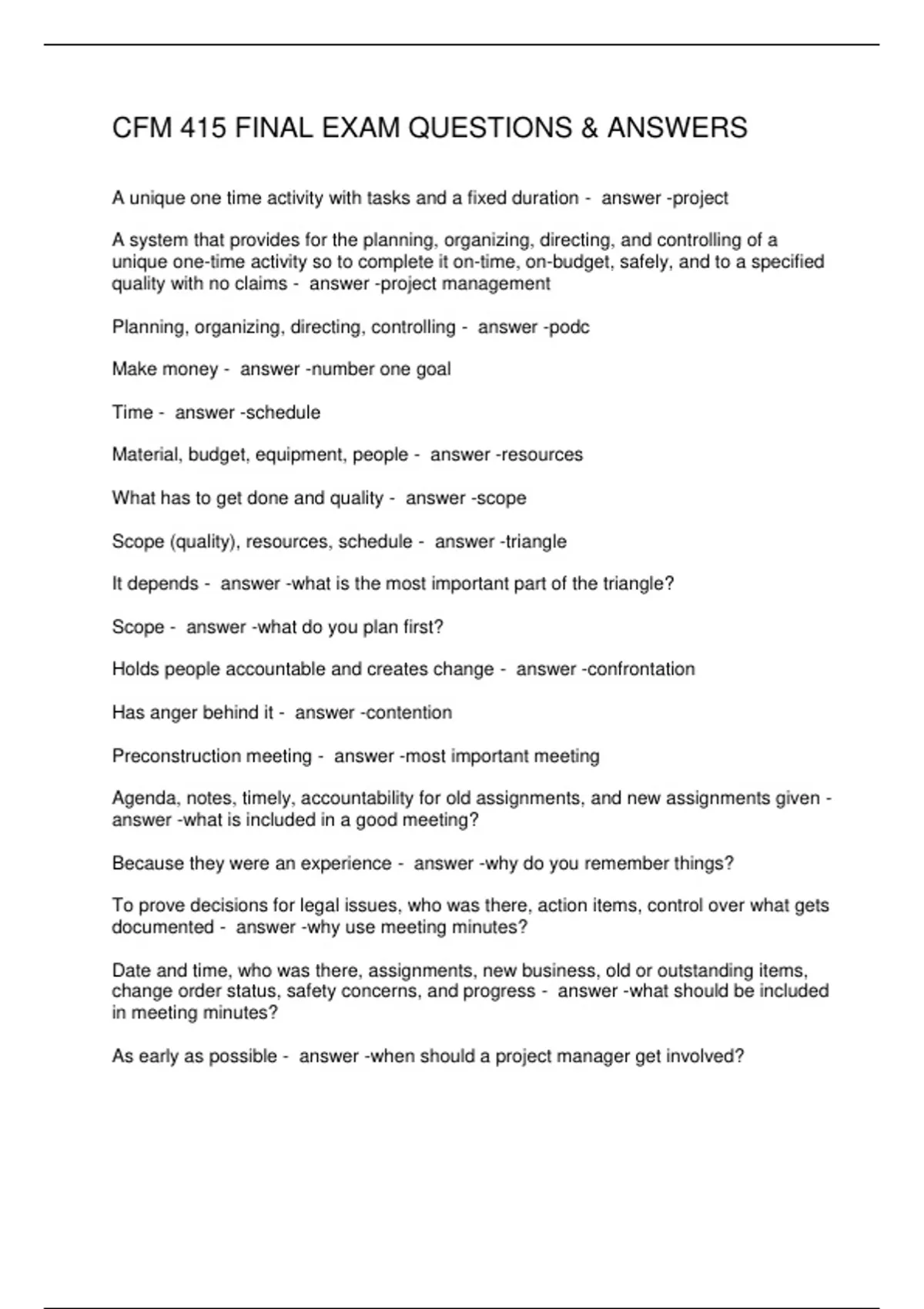 CFM 415 FINAL EXAM QUESTIONS & ANSWERS

A unique one time activity with tasks and a fixed duration - answer -project

A system that provides for the planning, organizing, directing, and controlling of a unique one-time activity so to complete it on-time, on-budget, safely, and to a specified quality with no claims - answer -project management

Planning, organizing, directing, controlling - answer -podc

Make money - answer -number one goal

Time - answer -schedule

Material, budget, equipment, people - answer -resources

What has to get done and quality - answer -scope

Scope (quality), resources, schedule - answer -triangle

It depends - answer -what is the most important part of the triangle?

Scope - answer -what do you plan first?

Holds people accountable and creates change - answer -confrontation

Has anger behind it - answer -contention

Preconstruction meeting - answer -most important meeting

Agenda, notes, timely, accountability for old assignments, and new assignments given - answer -what is included in a good meeting?

Because they were an experience - answer -why do you remember things?

To prove decisions for legal issues, who was there, action items, control over what gets documented - answer -why use meeting minutes?

Date and time, who was there, assignments, new business, old or outstanding items, change order status, safety concerns, and progress - answer -what should be included in meeting minutes?

As early as possible - answer -when should a project manager get involved?